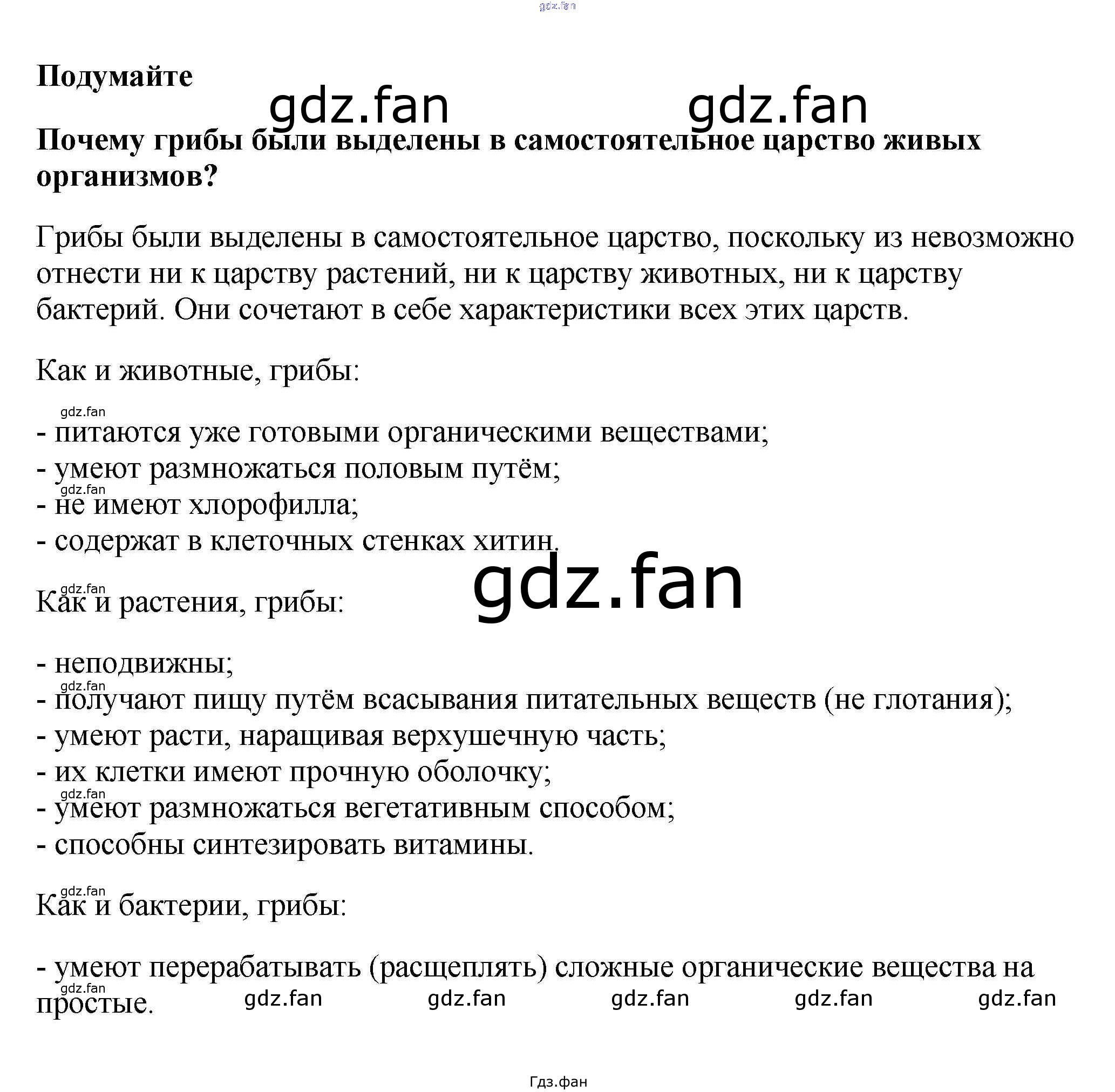 Подумайте

Почему грибы были выделены в самостоятельное царство живых организмов?

Грибы были выделены в самостоятельное царство, поскольку из невозможно отнести ни к царству растений, ни к царству животных, ни к царству бактерий. Они сочетают в себе характеристики всех этих царств.

Как и животные, грибы:

- питаются уже готовыми органическими веществами;
- умеют размножаться половым путём;
- не имеют хлорофилла;
- содержат в клеточных стенках хитин.

Как и растения, грибы:

- неподвижны;
- получают пищу путём всасывания питательных веществ (не глотания);
- умеют расти, наращивая верхушечную часть;
- их клетки имеют прочную оболочку;
- умеют размножаться вегетативным способом;
- способны синтезировать витамины.

Как и бактерии, грибы:

- умеют перерабатывать (расщеплять) сложные органические вещества на простые.

Гдз.фан

gdz.fan